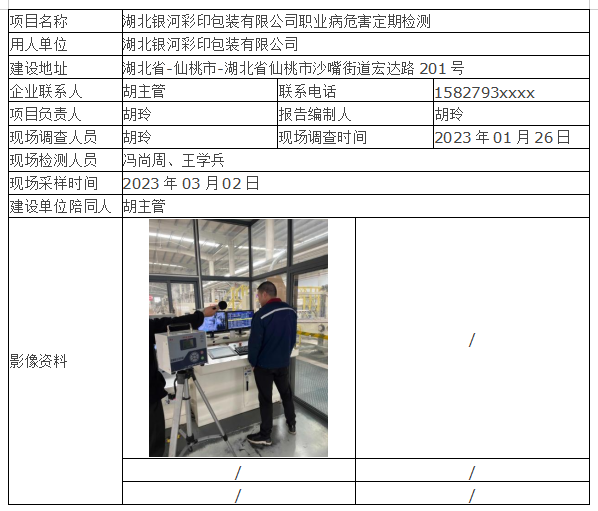 | 项目名称 | 湖北银河彩印包装有限公司职业病危害定期检测 | | |
|---|---|---|---|
| 用人单位 | 湖北银河彩印包装有限公司 | | |
| 建设地址 | 湖北省-仙桃市-湖北省仙桃市沙嘴街道宏达路201号 | | |
| 企业联系人 | 胡主管 | 联系电话 | 1582793xxxx |
| 项目负责人 | 胡玲 | 报告编制人 | 胡玲 |
| 现场调查人员 | 胡玲 | 现场调查时间 | 2023年01月26日 |
| 现场检测人员 | 冯尚周、王学兵 | | |
| 现场采样时间 | 2023年03月02日 | | |
| 建设单位陪同人 | 胡主管 | | |
| 影像资料 | | / | |
| | / | / | |
| | / | / | |